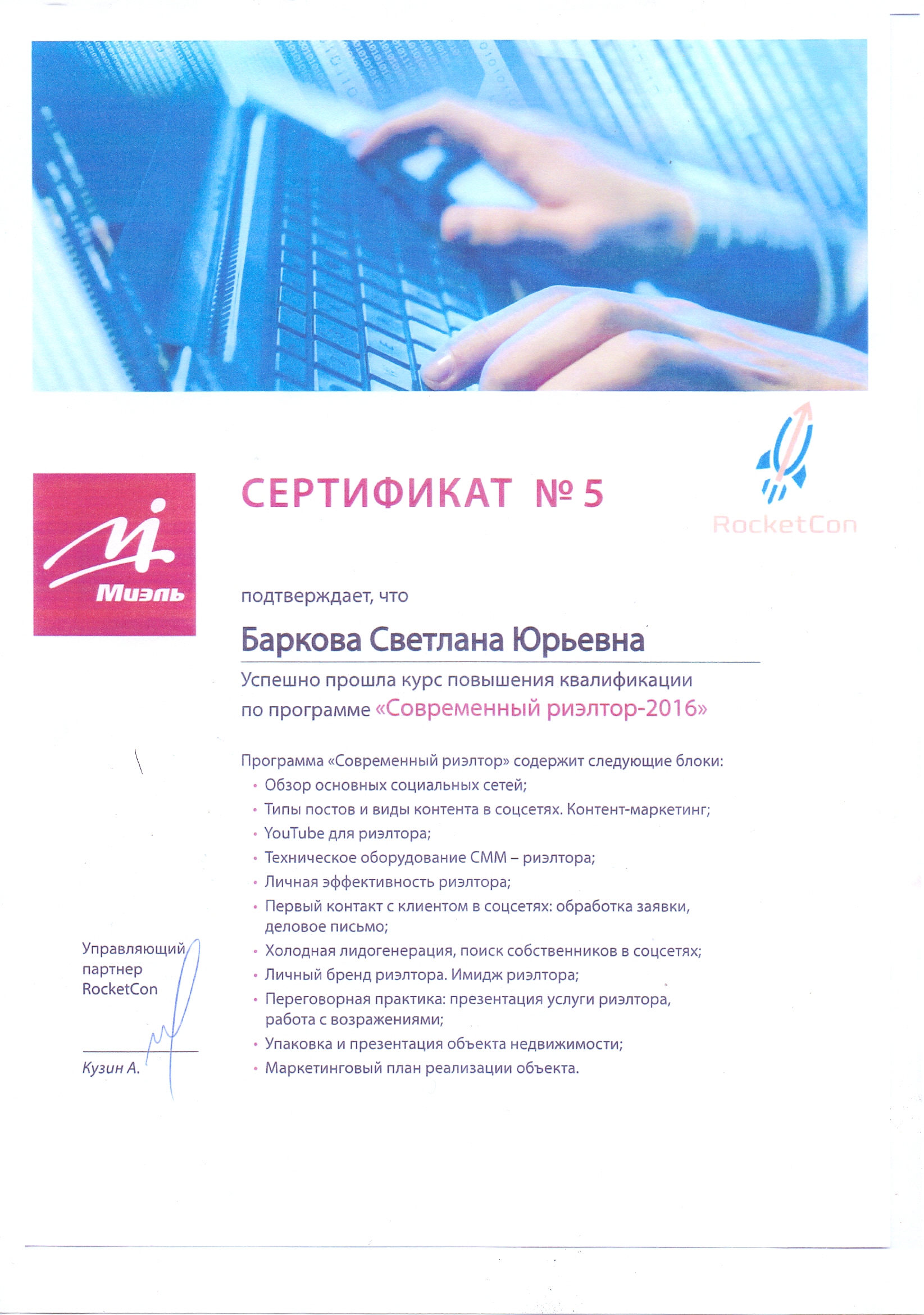 Миэль

СЕРТИФИКАТ № 5

RocketCon

подтверждает, что

Баркова Светлана Юрьевна

Успешно прошла курс повышения квалификации по программе «Современный риэлтор-2016»

Программа «Современный риэлтор» содержит следующие блоки:
• Обзор основных социальных сетей;
• Типы постов и виды контента в соцсетях. Контент-маркетинг;
• YouTube для риэлтора;
• Техническое оборудование СММ – риэлтора;
• Личная эффективность риэлтора;
• Первый контакт с клиентом в соцсетях: обработка заявки, деловое письмо;
• Холодная лидогенерация, поиск собственников в соцсетях;
• Личный бренд риэлтора. Имидж риэлтора;
• Переговорная практика: презентация услуги риэлтора, работа с возражениями;
• Упаковка и презентация объекта недвижимости;
• Маркетинговый план реализации объекта.

Управляющий партнер RocketCon

Кузин А.